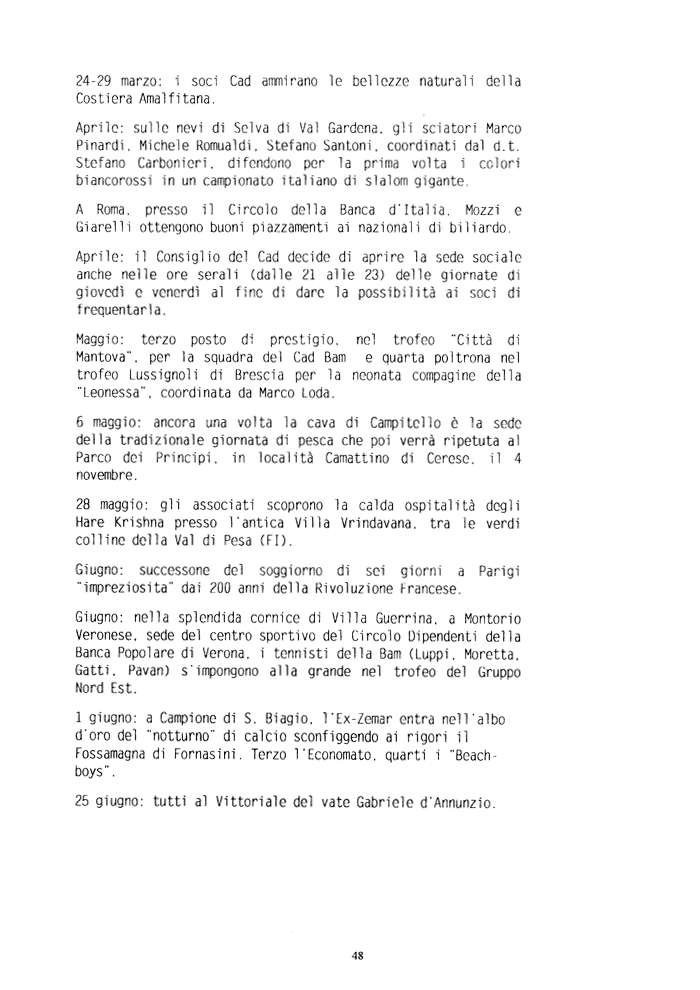 24-29 marzo: i soci Cad ammirano le bellezze naturali della Costiera Amalfitana.

Aprile: sulle nevi di Selva di Val Gardena, gli sciatori Marco Pinardi, Michele Romualdi, Stefano Santoni, coordinati dal d.t. Stefano Carbonieri, difendono per la prima volta i colori biancorossi in un campionato italiano di slalom gigante.

A Roma, presso il Circolo della Banca d'Italia, Mozzi e Giarelli ottengono buoni piazzamenti ai nazionali di biliardo.

Aprile: il Consiglio del Cad decide di aprire la sede sociale anche nelle ore serali (dalle 21 alle 23) delle giornate di giovedì e venerdì al fine di dare la possibilità ai soci di frequentarla.

Maggio: terzo posto di prestigio, nel trofeo "Città di Mantova", per la squadra del Cad Bam e quarta poltrona nel trofeo Lussignoli di Brescia per la neonata compagine della "Leonessa", coordinata da Marco Loda.

6 maggio: ancora una volta la cava di Campitello è la sede della tradizionale giornata di pesca che poi verrà ripetuta al Parco dei Principi, in località Camattino di Cerese, il 4 novembre.

28 maggio: gli associati scoprono la calda ospitalità degli Hare Krishna presso l'antica Villa Vrindavana, tra le verdi colline della Val di Pesa (FI).

Giugno: successone del soggiorno di sei giorni a Parigi "impreziosita" dai 200 anni della Rivoluzione Francese.

Giugno: nella splendida cornice di Villa Guerrina, a Montorio Veronese, sede del centro sportivo del Circolo Dipendenti della Banca Popolare di Verona, i tennisti della Bam (Luppi, Moretta, Gatti, Pavan) s'impongono alla grande nel trofeo del Gruppo Nord Est.

1 giugno: a Campione di S. Biagio, l'Ex-Zemar entra nell'albo d'oro del "notturno" di calcio sconfiggendo ai rigori il Fossamagna di Fornasini. Terzo l'Economato, quarti i "Beach-boys".

25 giugno: tutti al Vittoriale del vate Gabriele d'Annunzio.

48